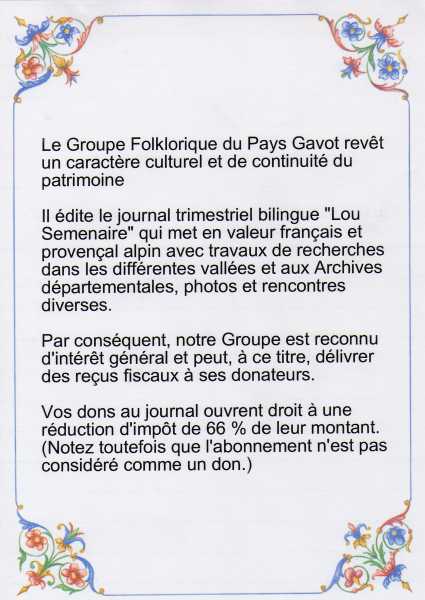 Le Groupe Folklorique du Pays Gavot revêt un caractère culturel et de continuité du patrimoine

Il édite le journal trimestriel bilingue "Lou Semenaire" qui met en valeur français et provençal alpin avec travaux de recherches dans les différentes vallées et aux Archives départementales, photos et rencontres diverses.

Par conséquent, notre Groupe est reconnu d'intérêt général et peut, à ce titre, délivrer des reçus fiscaux à ses donateurs.

Vos dons au journal ouvrent droit à une réduction d'impôt de 66 % de leur montant. (Notez toutefois que l'abonnement n'est pas considéré comme un don.)